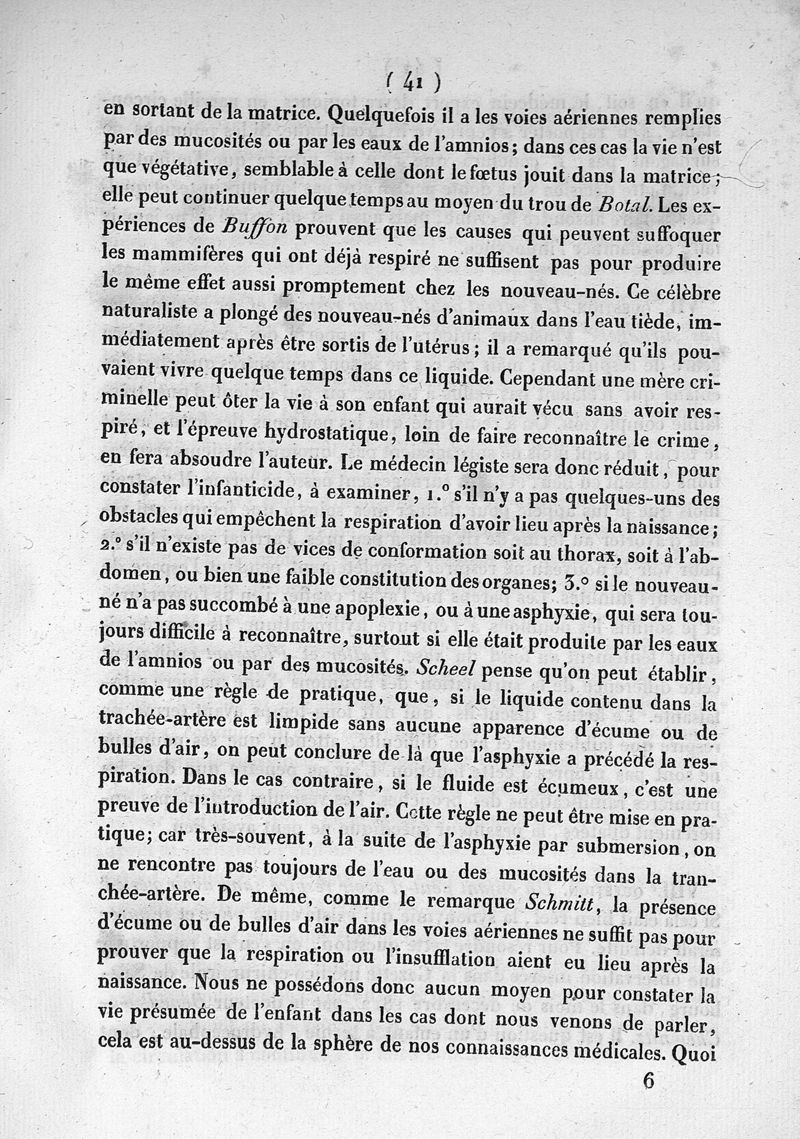 ( 41 )

en sortant de la matrice. Quelquefois il a les voies aériennes remplies par des mucosités ou par les eaux de l'amnios; dans ces cas la vie n'est que végétative, semblable à celle dont le fœtus jouit dans la matrice; elle peut continuer quelque temps au moyen du trou de Botal. Les expériences de Buffon prouvent que les causes qui peuvent suffoquer les mammifères qui ont déjà respiré ne suffisent pas pour produire le même effet aussi promptement chez les nouveau-nés. Ce célèbre naturaliste a plongé des nouveau-nés d'animaux dans l'eau tiède, immédiatement après être sortis de l'utérus; il a remarqué qu'ils pouvaient vivre quelque temps dans ce liquide. Cependant une mère criminelle peut ôter la vie à son enfant qui aurait vécu sans avoir respiré, et l'épreuve hydrostatique, loin de faire reconnaître le crime, en fera absoudre l'auteur. Le médecin légiste sera donc réduit, pour constater l'infanticide, à examiner, 1.° s'il n'y a pas quelques-uns des obstacles qui empêchent la respiration d'avoir lieu après la naissance; 2.° s'il n'existe pas de vices de conformation soit au thorax, soit à l'abdomen, ou bien une faible constitution des organes; 3.° si le nouveau-né n'a pas succombé à une apoplexie, ou à une asphyxie, qui sera toujours difficile à reconnaître, surtout si elle était produite par les eaux de l'amnios ou par des mucosités. Scheel pense qu'on peut établir, comme une règle de pratique, que, si le liquide contenu dans la trachée-artère est limpide sans aucune apparence d'écume ou de bulles d'air, on peut conclure de là que l'asphyxie a précédé la respiration. Dans le cas contraire, si le fluide est écumeux, c'est une preuve de l'introduction de l'air. Cette règle ne peut être mise en pratique; car très-souvent, à la suite de l'asphyxie par submersion, on ne rencontre pas toujours de l'eau ou des mucosités dans la tranchée-artère. De même, comme le remarque Schmitt, la présence d'écume ou de bulles d'air dans les voies aériennes ne suffit pas pour prouver que la respiration ou l'insufflation aient eu lieu après la naissance. Nous ne possédons donc aucun moyen pour constater la vie présumée de l'enfant dans les cas dont nous venons de parler, cela est au-dessus de la sphère de nos connaissances médicales. Quoi

6